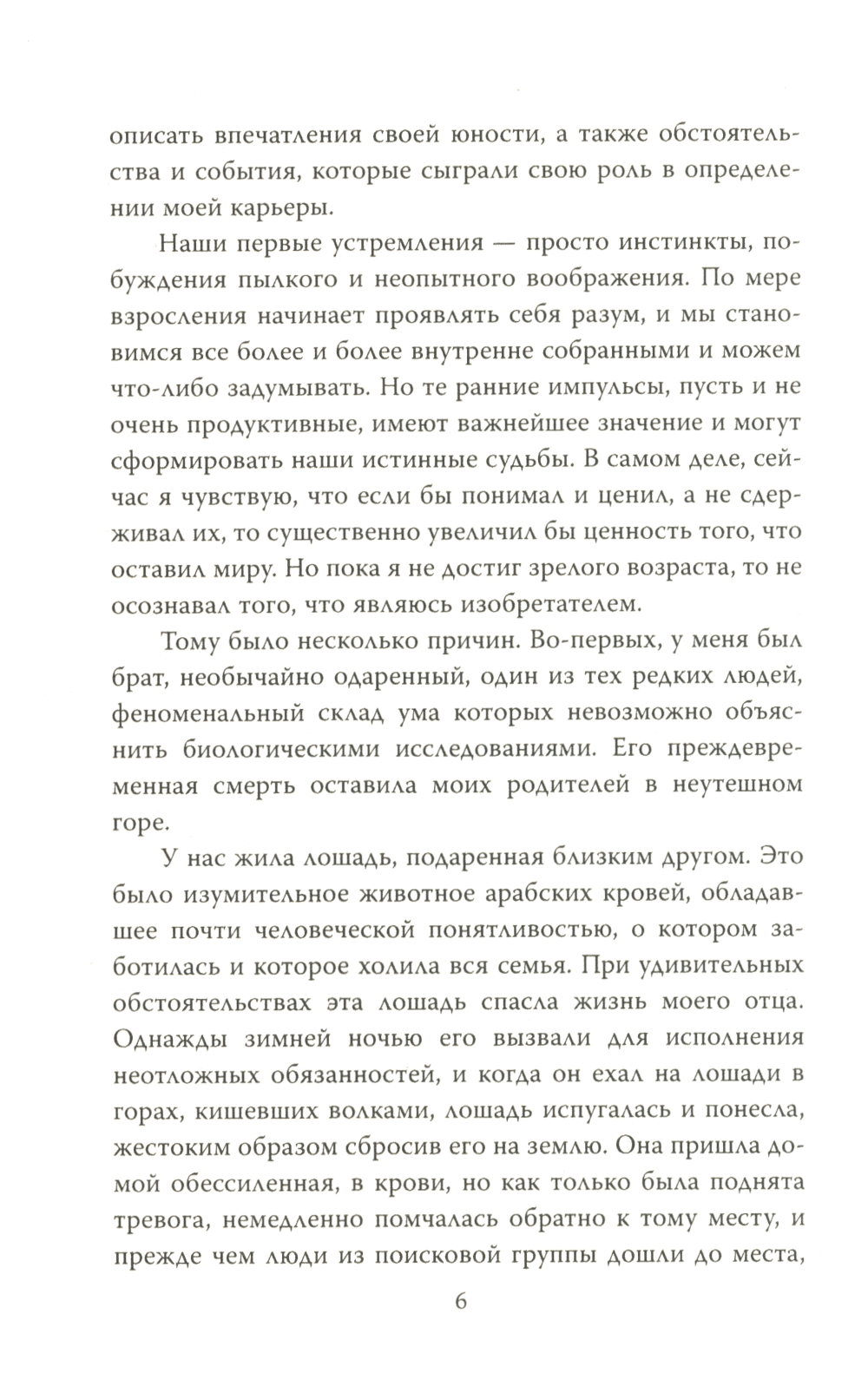 описать впечатления своей юности, а также обстоятельства и события, которые сыграли свою роль в определении моей карьеры.

Наши первые устремления — просто инстинкты, побуждения пылкого и неопытного воображения. По мере взросления начинает проявлять себя разум, и мы становимся все более и более внутренне собранными и можем что-либо задумывать. Но те ранние импульсы, пусть и не очень продуктивные, имеют важнейшее значение и могут сформировать наши истинные судьбы. В самом деле, сейчас я чувствую, что если бы понимал и ценил, а не сдерживал их, то существенно увеличил бы ценность того, что оставил миру. Но пока я не достиг зрелого возраста, то не осознавал того, что являюсь изобретателем.

Тому было несколько причин. Во-первых, у меня был брат, необычайно одаренный, один из тех редких людей, феноменальный склад ума которых невозможно объяснить биологическими исследованиями. Его преждевременная смерть оставила моих родителей в неутешном горе.

У нас жила лошадь, подаренная близким другом. Это было изумительное животное арабских кровей, обладавшее почти человеческой понятливостью, о котором заботилась и которое холила вся семья. При удивительных обстоятельствах эта лошадь спасла жизнь моего отца. Однажды зимней ночью его вызвали для исполнения неотложных обязанностей, и когда он ехал на лошади в горах, кишевших волками, лошадь испугалась и понесла, жестоким образом сбросив его на землю. Она пришла домой обессиленная, в крови, но как только была поднята тревога, немедленно помчалась обратно к тому месту, и прежде чем люди из поисковой группы дошли до места,

6